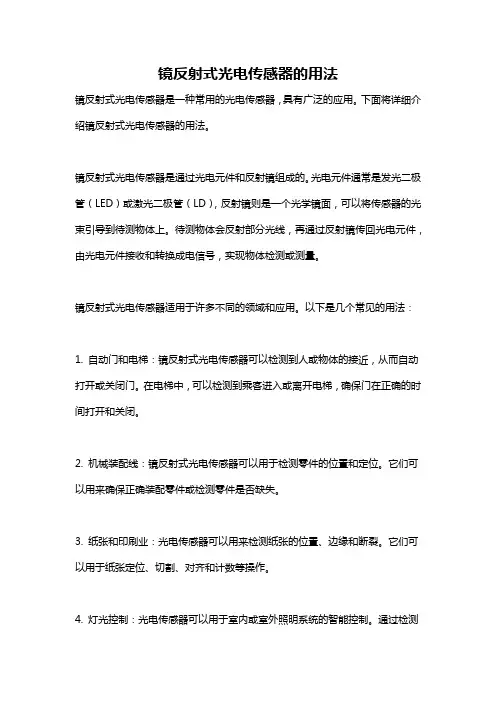 镜反射式光电传感器的用法

镜反射式光电传感器是一种常用的光电传感器，具有广泛的应用。下面将详细介绍镜反射式光电传感器的用法。

镜反射式光电传感器是通过光电元件和反射镜组成的。光电元件通常是发光二极管（LED）或激光二极管（LD），反射镜则是一个光学镜面，可以将传感器的光束引导到待测物体上。待测物体会反射部分光线，再通过反射镜传回光电元件，由光电元件接收和转换成电信号，实现物体检测或测量。

镜反射式光电传感器适用于许多不同的领域和应用。以下是几个常见的用法：

1. 自动门和电梯：镜反射式光电传感器可以检测到人或物体的接近，从而自动打开或关闭门。在电梯中，可以检测到乘客进入或离开电梯，确保门在正确的时间打开和关闭。

2. 机械装配线：镜反射式光电传感器可以用于检测零件的位置和定位。它们可以用来确保正确装配零件或检测零件是否缺失。

3. 纸张和印刷业：光电传感器可以用来检测纸张的位置、边缘和断裂。它们可以用于纸张定位、切割、对齐和计数等操作。

4. 灯光控制：光电传感器可以用于室内或室外照明系统的智能控制。通过检测